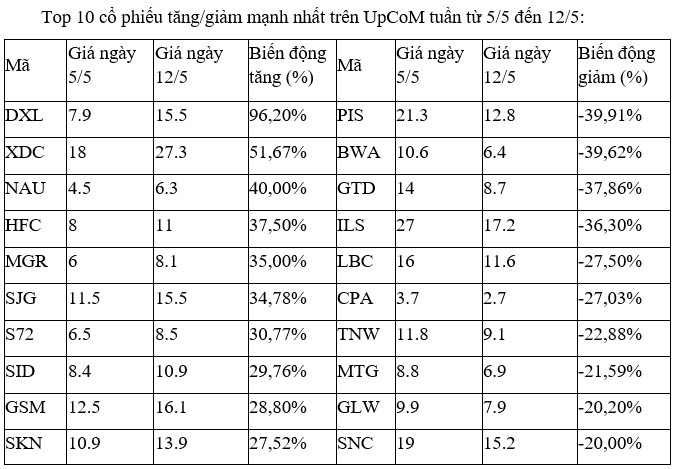 Top 10 cổ phiếu tăng/giảm mạnh nhất trên UpCoM tuần từ 5/5 đến 12/5:

| Mã | Giá ngày 5/5 | Giá ngày 12/5 | Biến động tăng (%) | Mã | Giá ngày 5/5 | Giá ngày 12/5 | Biến động giảm (%) |
|---|---|---|---|---|---|---|---|
| DXL | 7.9 | 15.5 | 96,20% | PIS | 21.3 | 12.8 | -39,91% |
| XDC | 18 | 27.3 | 51,67% | BWA | 10.6 | 6.4 | -39,62% |
| NAU | 4.5 | 6.3 | 40,00% | GTD | 14 | 8.7 | -37,86% |
| HFC | 8 | 11 | 37,50% | ILS | 27 | 17.2 | -36,30% |
| MGR | 6 | 8.1 | 35,00% | LBC | 16 | 11.6 | -27,50% |
| SJG | 11.5 | 15.5 | 34,78% | CPA | 3.7 | 2.7 | -27,03% |
| S72 | 6.5 | 8.5 | 30,77% | TNW | 11.8 | 9.1 | -22,88% |
| SID | 8.4 | 10.9 | 29,76% | MTG | 8.8 | 6.9 | -21,59% |
| GSM | 12.5 | 16.1 | 28,80% | GLW | 9.9 | 7.9 | -20,20% |
| SKN | 10.9 | 13.9 | 27,52% | SNC | 19 | 15.2 | -20,00% |